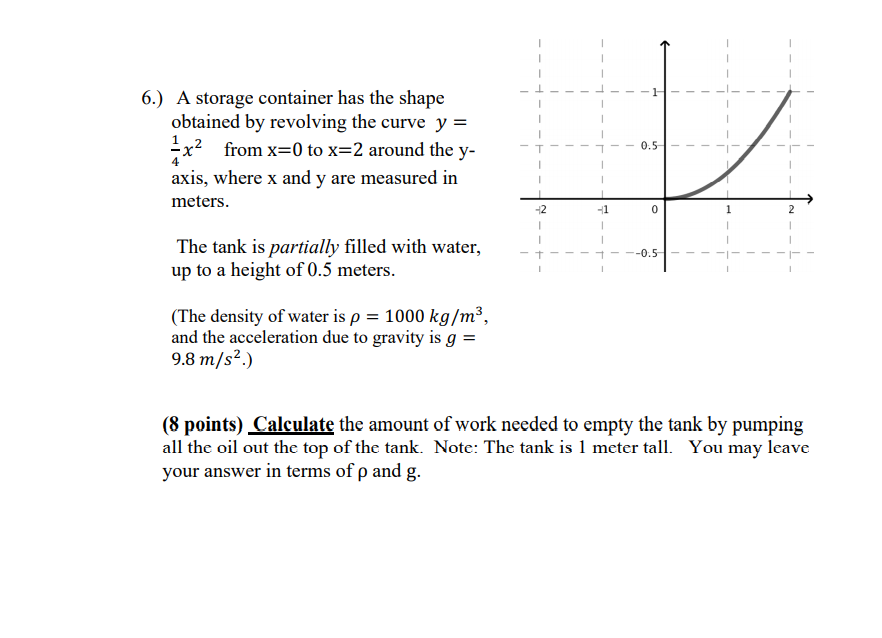 6.) A storage container has the shape obtained by revolving the curve $y = \frac{1}{4}x^2$ from x=0 to x=2 around the y-axis, where x and y are measured in meters.

The tank is partially filled with water, up to a height of 0.5 meters.

(The density of water is $\rho = 1000\ kg/m^3$, and the acceleration due to gravity is $g = 9.8\ m/s^2$.)

1
0.5
-2
-1
0
1
2
-0.5

(8 points) Calculate the amount of work needed to empty the tank by pumping all the oil out the top of the tank. Note: The tank is 1 meter tall. You may leave your answer in terms of ρ and g.